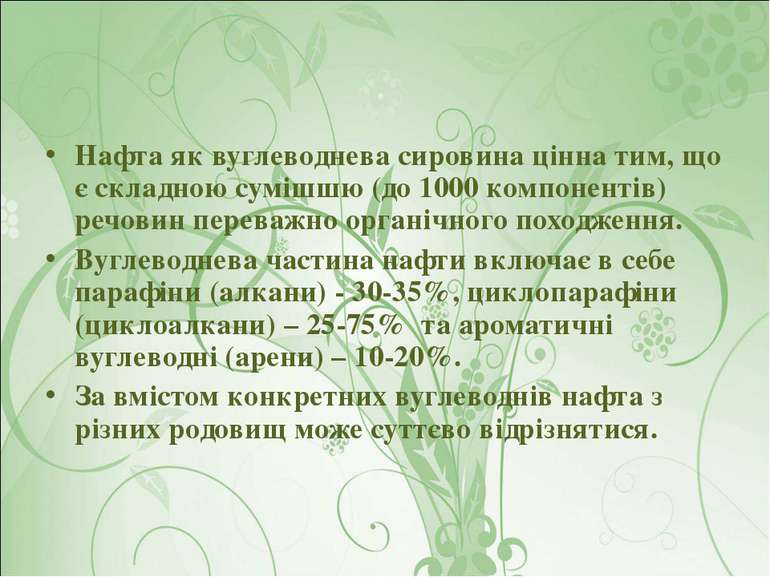 • Нафта як вуглеводнева сировина цінна тим, що є складною сумішшю (до 1000 компонентів) речовин переважно органічного походження.
• Вуглеводнева частина нафти включає в себе парафіни (алкани) - 30-35%, циклопарафіни (циклоалкани) – 25-75% та ароматичні вуглеводні (арени) – 10-20%.
• За вмістом конкретних вуглеводнів нафта з різних родовищ може суттєво відрізнятися.